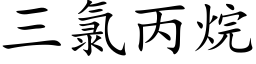 三氯丙烷